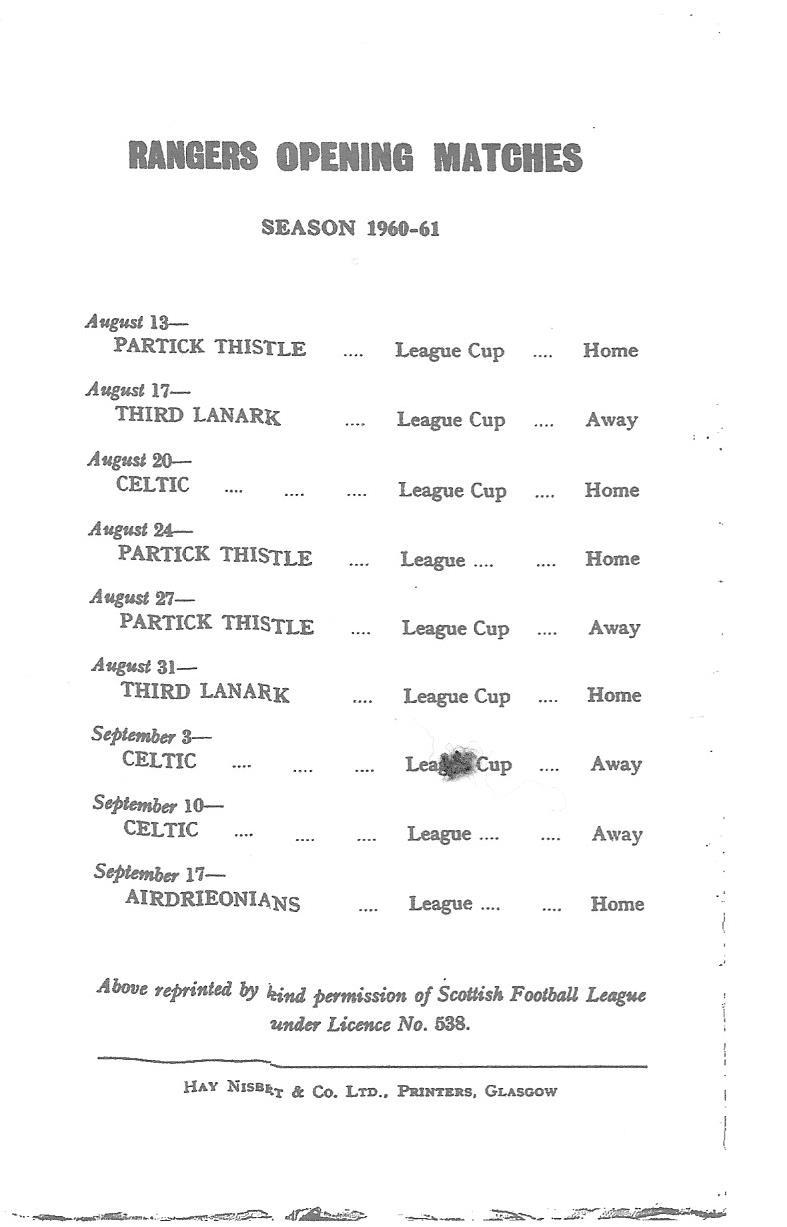 RANGERS OPENING MATCHES

SEASON 1960-61

August 13—
PARTICK THISTLE .... League Cup .... Home

August 17—
THIRD LANARK .... League Cup .... Away

August 20—
CELTIC .... .... .... League Cup .... Home

August 24—
PARTICK THISTLE .... League .... .... Home

August 27—
PARTICK THISTLE .... League Cup .... Away

August 31—
THIRD LANARK .... League Cup .... Home

September 3—
CELTIC .... .... .... League Cup .... Away

September 10—
CELTIC .... .... .... League .... .... Away

September 17—
AIRDRIEONIANS .... League .... .... Home

Above reprinted by kind permission of Scottish Football League under Licence No. 538.

HAY NISBET & CO. LTD., PRINTERS, GLASGOW